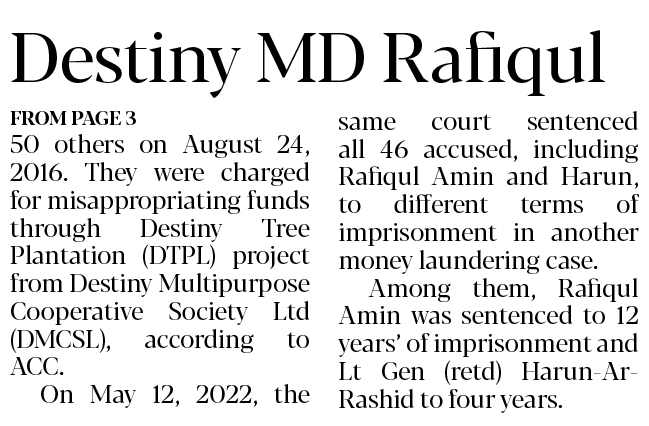 Destiny MD Rafiqul

FROM PAGE 3

50 others on August 24, 2016. They were charged for misappropriating funds through Destiny Tree Plantation (DTPL) project from Destiny Multipurpose Cooperative Society Ltd (DMCSL), according to ACC.

On May 12, 2022, the same court sentenced all 46 accused, including Rafiqul Amin and Harun, to different terms of imprisonment in another money laundering case.

Among them, Rafiqul Amin was sentenced to 12 years' of imprisonment and Lt Gen (retd) Harun-Ar-Rashid to four years.